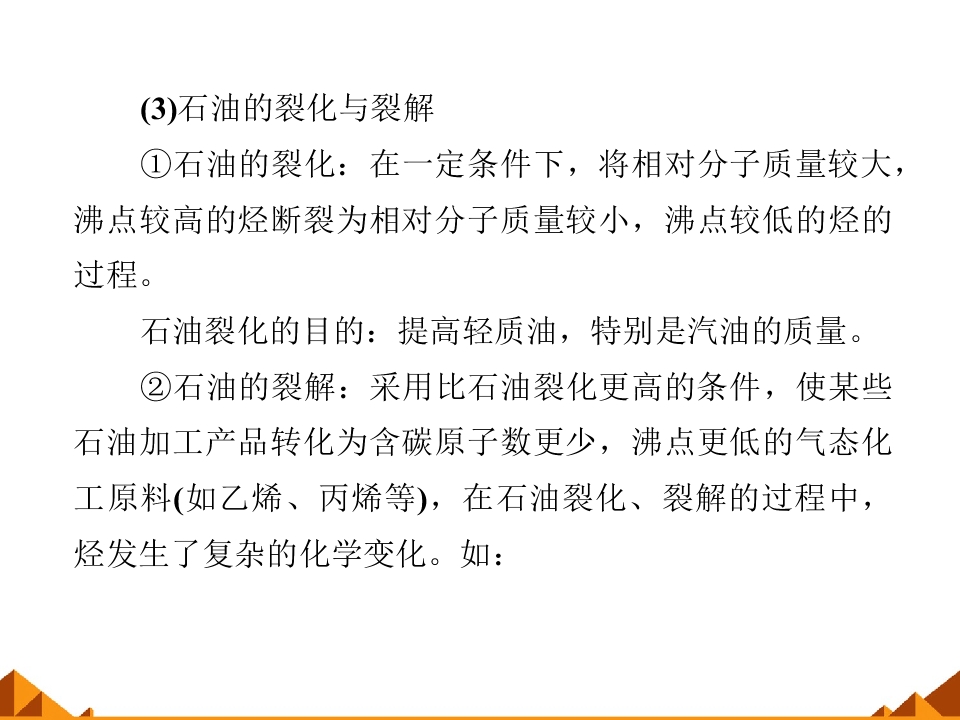 (3)石油的裂化与裂解

①石油的裂化：在一定条件下，将相对分子质量较大，沸点较高的烃断裂为相对分子质量较小，沸点较低的烃的过程。

石油裂化的目的：提高轻质油，特别是汽油的质量。

②石油的裂解：采用比石油裂化更高的条件，使某些石油加工产品转化为含碳原子数更少，沸点更低的气态化工原料(如乙烯、丙烯等)，在石油裂化、裂解的过程中，烃发生了复杂的化学变化。如：